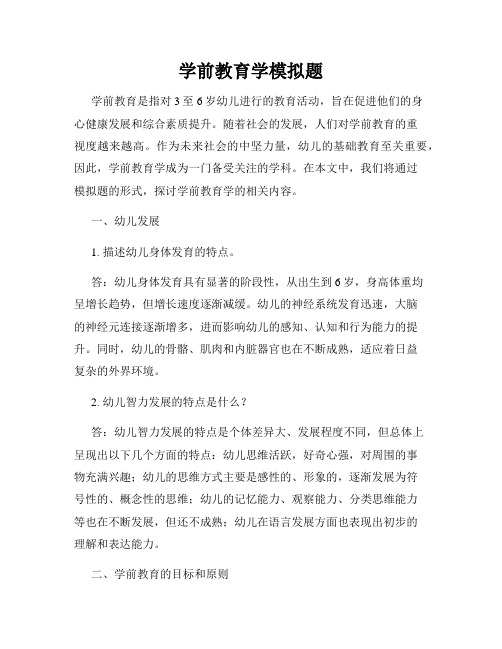 学前教育学模拟题

学前教育是指对3至6岁幼儿进行的教育活动，旨在促进他们的身心健康发展和综合素质提升。随着社会的发展，人们对学前教育的重视度越来越高。作为未来社会的中坚力量，幼儿的基础教育至关重要，因此，学前教育学成为一门备受关注的学科。在本文中，我们将通过模拟题的形式，探讨学前教育学的相关内容。

一、幼儿发展

1. 描述幼儿身体发育的特点。

答：幼儿身体发育具有显著的阶段性，从出生到6岁，身高体重均呈增长趋势，但增长速度逐渐减缓。幼儿的神经系统发育迅速，大脑的神经元连接逐渐增多，进而影响幼儿的感知、认知和行为能力的提升。同时，幼儿的骨骼、肌肉和内脏器官也在不断成熟，适应着日益复杂的外界环境。

2. 幼儿智力发展的特点是什么？

答：幼儿智力发展的特点是个体差异大、发展程度不同，但总体上呈现出以下几个方面的特点：幼儿思维活跃，好奇心强，对周围的事物充满兴趣；幼儿的思维方式主要是感性的、形象的，逐渐发展为符号性的、概念性的思维；幼儿的记忆能力、观察能力、分类思维能力等也在不断发展，但还不成熟；幼儿在语言发展方面也表现出初步的理解和表达能力。

二、学前教育的目标和原则